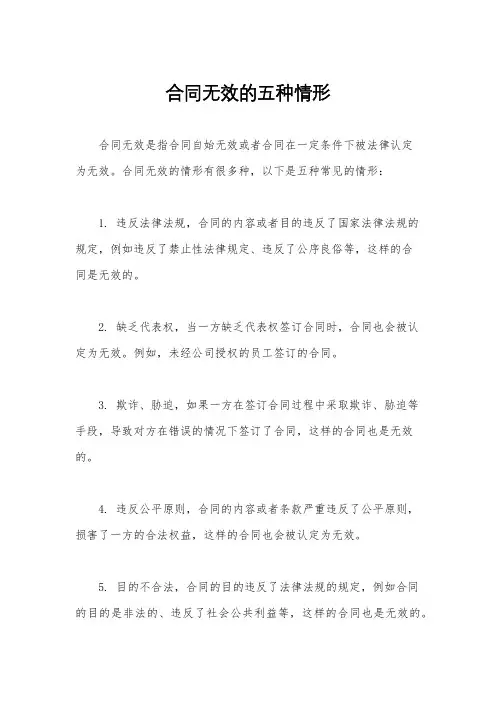 合同无效的五种情形

合同无效是指合同自始无效或者合同在一定条件下被法律认定为无效。合同无效的情形有很多种，以下是五种常见的情形：

1. 违反法律法规，合同的内容或者目的违反了国家法律法规的规定，例如违反了禁止性法律规定、违反了公序良俗等，这样的合同是无效的。

2. 缺乏代表权，当一方缺乏代表权签订合同时，合同也会被认定为无效。例如，未经公司授权的员工签订的合同。

3. 欺诈、胁迫，如果一方在签订合同过程中采取欺诈、胁迫等手段，导致对方在错误的情况下签订了合同，这样的合同也是无效的。

4. 违反公平原则，合同的内容或者条款严重违反了公平原则，损害了一方的合法权益，这样的合同也会被认定为无效。

5. 目的不合法，合同的目的违反了法律法规的规定，例如合同的目的是非法的、违反了社会公共利益等，这样的合同也是无效的。